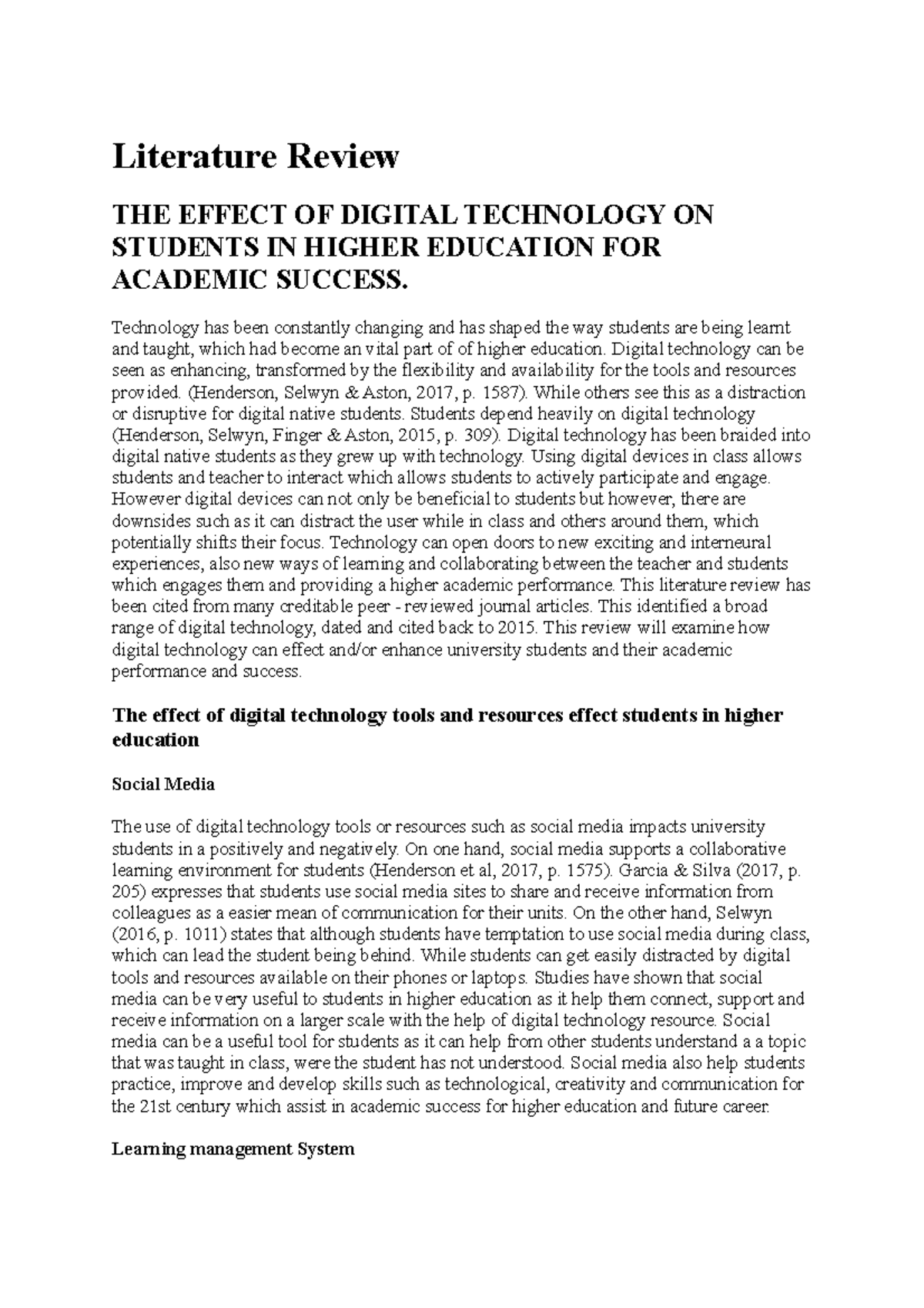 Literature Review

THE EFFECT OF DIGITAL TECHNOLOGY ON STUDENTS IN HIGHER EDUCATION FOR ACADEMIC SUCCESS.

Technology has been constantly changing and has shaped the way students are being learnt and taught, which had become an vital part of of higher education. Digital technology can be seen as enhancing, transformed by the flexibility and availability for the tools and resources provided. (Henderson, Selwyn & Aston, 2017, p. 1587). While others see this as a distraction or disruptive for digital native students. Students depend heavily on digital technology (Henderson, Selwyn, Finger & Aston, 2015, p. 309). Digital technology has been braided into digital native students as they grew up with technology. Using digital devices in class allows students and teacher to interact which allows students to actively participate and engage. However digital devices can not only be beneficial to students but however, there are downsides such as it can distract the user while in class and others around them, which potentially shifts their focus. Technology can open doors to new exciting and interneural experiences, also new ways of learning and collaborating between the teacher and students which engages them and providing a higher academic performance. This literature review has been cited from many creditable peer - reviewed journal articles. This identified a broad range of digital technology, dated and cited back to 2015. This review will examine how digital technology can effect and/or enhance university students and their academic performance and success.

The effect of digital technology tools and resources effect students in higher education

Social Media

The use of digital technology tools or resources such as social media impacts university students in a positively and negatively. On one hand, social media supports a collaborative learning environment for students (Henderson et al, 2017, p. 1575). Garcia & Silva (2017, p. 205) expresses that students use social media sites to share and receive information from colleagues as a easier mean of communication for their units. On the other hand, Selwyn (2016, p. 1011) states that although students have temptation to use social media during class, which can lead the student being behind. While students can get easily distracted by digital tools and resources available on their phones or laptops. Studies have shown that social media can be very useful to students in higher education as it help them connect, support and receive information on a larger scale with the help of digital technology resource. Social media can be a useful tool for students as it can help from other students understand a a topic that was taught in class, were the student has not understood. Social media also help students practice, improve and develop skills such as technological, creativity and communication for the 21st century which assist in academic success for higher education and future career.

Learning management System